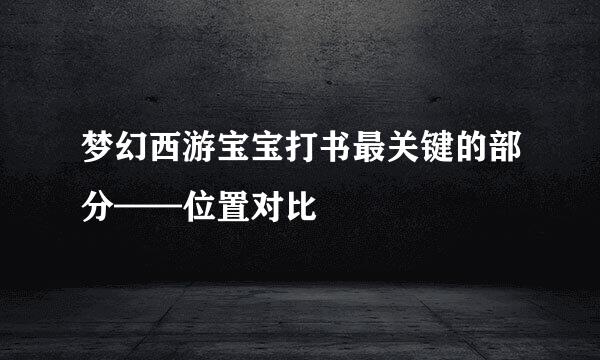 梦幻西游宝宝打书最关键的部分——位置对比